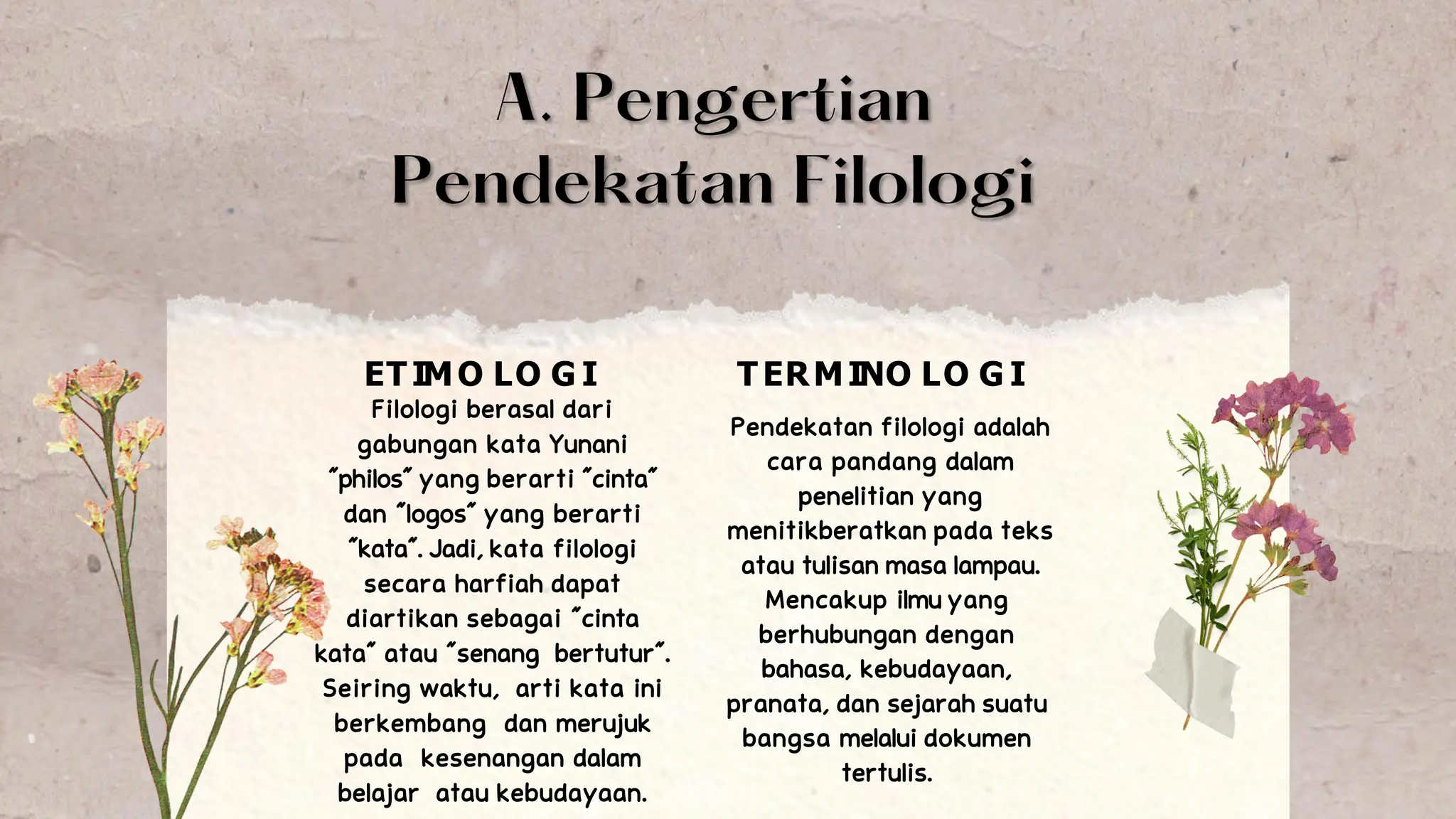 A. Pengertian Pendekatan Filologi

ETIMOLOGI

Filologi berasal dari gabungan kata Yunani "philos" yang berarti "cinta" dan "logos" yang berarti "kata". Jadi, kata filologi secara harfiah dapat diartikan sebagai "cinta kata" atau "senang bertutur". Seiring waktu, arti kata ini berkembang dan merujuk pada kesenangan dalam belajar atau kebudayaan.

TERMINOLOGI

Pendekatan filologi adalah cara pandang dalam penelitian yang menitikberatkan pada teks atau tulisan masa lampau. Mencakup ilmu yang berhubungan dengan bahasa, kebudayaan, pranata, dan sejarah suatu bangsa melalui dokumen tertulis.